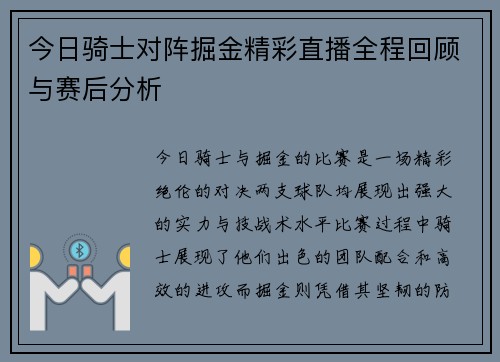 今日骑士对阵掘金精彩直播全程回顾与赛后分析

今日骑士与掘金的比赛是一场精彩绝伦的对决两支球队均展现出强大的实力与技战术水平比赛过程中骑士展现了他们出色的团队配合和高效的进攻而掘金则凭借其坚韧的防